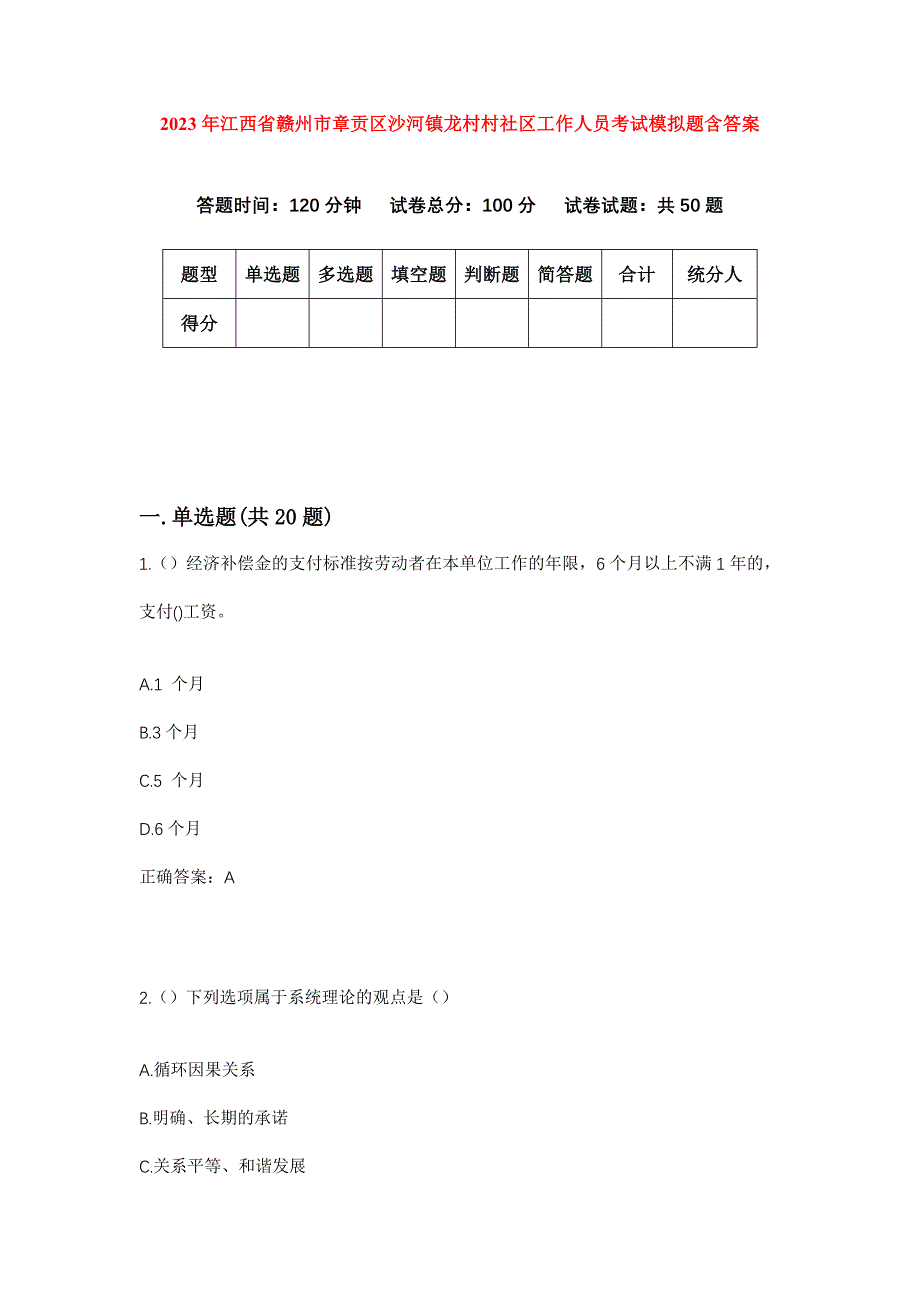 2023年江西省赣州市章贡区沙河镇龙村村社区工作人员考试模拟题含答案

答题时间：120分钟　试卷总分：100分　试卷试题：共50题

| 题型 | 单选题 | 多选题 | 填空题 | 判断题 | 简答题 | 合计 | 统分人 |
|---|---|---|---|---|---|---|---|
| 得分 | | | | | | | |

一.单选题(共20题)

1.（）经济补偿金的支付标准按劳动者在本单位工作的年限，6个月以上不满1年的，支付()工资。

A.1 个月

B.3个月

C.5 个月

D.6个月

正确答案：A

2.（）下列选项属于系统理论的观点是（）

A.循环因果关系

B.明确、长期的承诺

C.关系平等、和谐发展